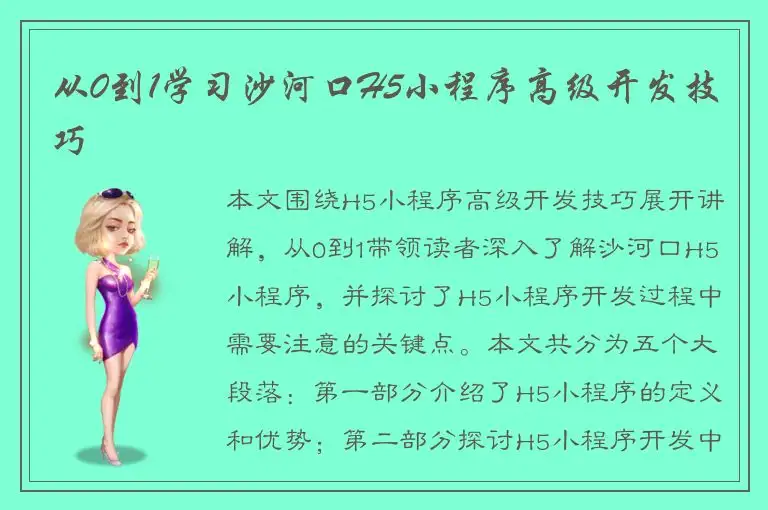 从0到1学习沙河口H5小程序高级开发技巧

本文围绕H5小程序高级开发技巧展开讲解，从0到1带领读者深入了解沙河口H5小程序，并探讨了H5小程序开发过程中需要注意的关键点。本文共分为五个大段落：第一部分介绍了H5小程序的定义和优势；第二部分探讨H5小程序开发中